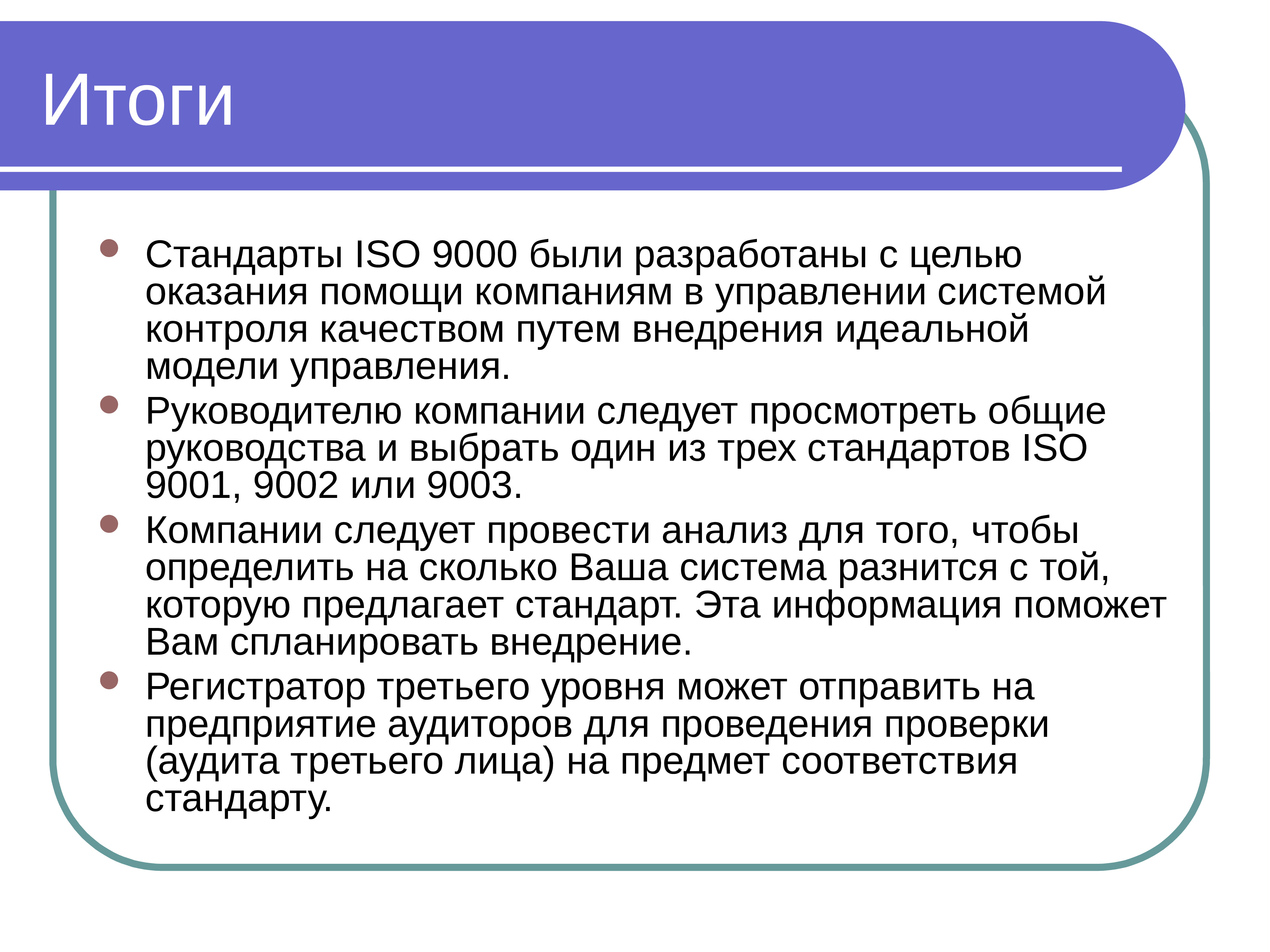 Итоги

- Стандарты ISO 9000 были разработаны с целью оказания помощи компаниям в управлении системой контроля качеством путем внедрения идеальной модели управления.
- Руководителю компании следует просмотреть общие руководства и выбрать один из трех стандартов ISO 9001, 9002 или 9003.
- Компании следует провести анализ для того, чтобы определить на сколько Ваша система разнится с той, которую предлагает стандарт. Эта информация поможет Вам спланировать внедрение.
- Регистратор третьего уровня может отправить на предприятие аудиторов для проведения проверки (аудита третьего лица) на предмет соответствия стандарту.